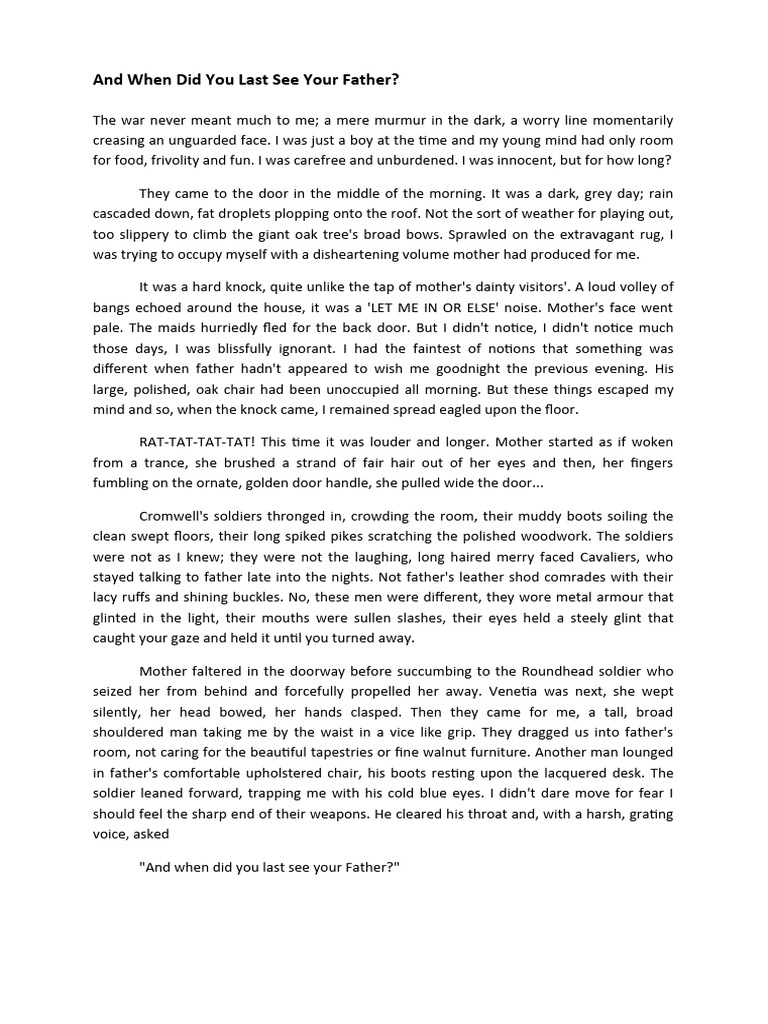 And When Did You Last See Your Father?

The war never meant much to me; a mere murmur in the dark, a worry line momentarily creasing an unguarded face. I was just a boy at the time and my young mind had only room for food, frivolity and fun. I was carefree and unburdened. I was innocent, but for how long?

They came to the door in the middle of the morning. It was a dark, grey day; rain cascaded down, fat droplets plopping onto the roof. Not the sort of weather for playing out, too slippery to climb the giant oak tree's broad bows. Sprawled on the extravagant rug, I was trying to occupy myself with a disheartening volume mother had produced for me.

It was a hard knock, quite unlike the tap of mother's dainty visitors'. A loud volley of bangs echoed around the house, it was a 'LET ME IN OR ELSE' noise. Mother's face went pale. The maids hurriedly fled for the back door. But I didn't notice, I didn't notice much those days, I was blissfully ignorant. I had the faintest of notions that something was different when father hadn't appeared to wish me goodnight the previous evening. His large, polished, oak chair had been unoccupied all morning. But these things escaped my mind and so, when the knock came, I remained spread eagled upon the floor.

RAT-TAT-TAT-TAT! This time it was louder and longer. Mother started as if woken from a trance, she brushed a strand of fair hair out of her eyes and then, her fingers fumbling on the ornate, golden door handle, she pulled wide the door...

Cromwell's soldiers thronged in, crowding the room, their muddy boots soiling the clean swept floors, their long spiked pikes scratching the polished woodwork. The soldiers were not as I knew; they were not the laughing, long haired merry faced Cavaliers, who stayed talking to father late into the nights. Not father's leather shod comrades with their lacy ruffs and shining buckles. No, these men were different, they wore metal armour that glinted in the light, their mouths were sullen slashes, their eyes held a steely glint that caught your gaze and held it until you turned away.

Mother faltered in the doorway before succumbing to the Roundhead soldier who seized her from behind and forcefully propelled her away. Venetia was next, she wept silently, her head bowed, her hands clasped. Then they came for me, a tall, broad shouldered man taking me by the waist in a vice like grip. They dragged us into father's room, not caring for the beautiful tapestries or fine walnut furniture. Another man lounged in father's comfortable upholstered chair, his boots resting upon the lacquered desk. The soldier leaned forward, trapping me with his cold blue eyes. I didn't dare move for fear I should feel the sharp end of their weapons. He cleared his throat and, with a harsh, grating voice, asked

"And when did you last see your Father?"